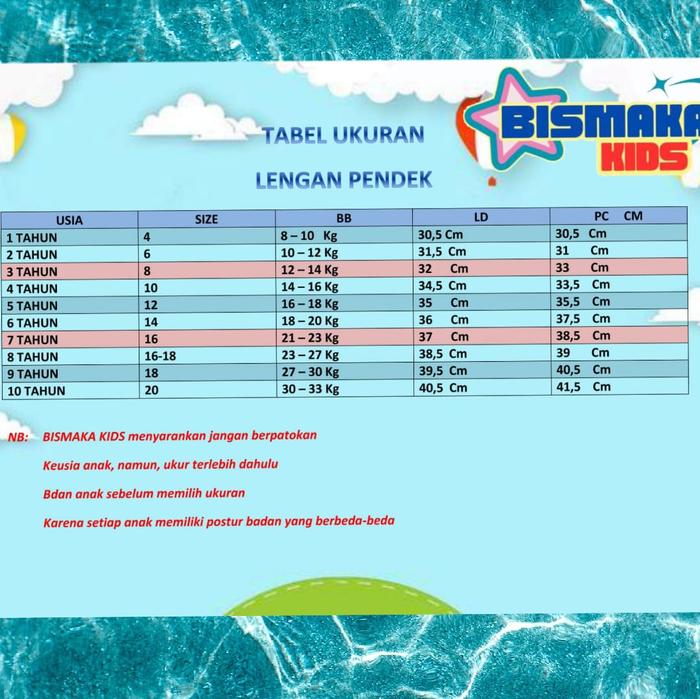 BISMAKA KIDS

TABEL UKURAN

LENGAN PENDEK

| USIA | SIZE | BB | LD | PC CM |
|---|---|---|---|---|
| 1 TAHUN | 4 | 8 – 10 Kg | 30,5 Cm | 30,5 Cm |
| 2 TAHUN | 6 | 10 – 12 Kg | 31,5 Cm | 31 Cm |
| 3 TAHUN | 8 | 12 – 14 Kg | 32 Cm | 33 Cm |
| 4 TAHUN | 10 | 14 – 16 Kg | 34,5 Cm | 33,5 Cm |
| 5 TAHUN | 12 | 16 – 18 Kg | 35 Cm | 35,5 Cm |
| 6 TAHUN | 14 | 18 – 20 Kg | 36 Cm | 37,5 Cm |
| 7 TAHUN | 16 | 21 – 23 Kg | 37 Cm | 38,5 Cm |
| 8 TAHUN | 16-18 | 23 – 27 Kg | 38,5 Cm | 39 Cm |
| 9 TAHUN | 18 | 27 – 30 Kg | 39,5 Cm | 40,5 Cm |
| 10 TAHUN | 20 | 30 – 33 Kg | 40,5 Cm | 41,5 Cm |

NB: BISMAKA KIDS menyarankan jangan berpatokan

Keusia anak, namun, ukur terlebih dahulu

Bdan anak sebelum memilih ukuran

Karena setiap anak memiliki postur badan yang berbeda-beda